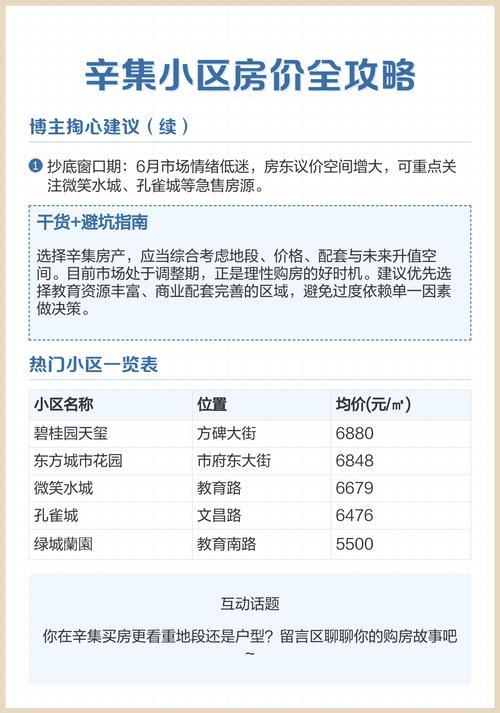 辛集小区房价全攻略

博主掏心建议（续）

1 抄底窗口期：6月市场情绪低迷，房东议价空间增大，可重点关注微笑水城、孔雀城等急售房源。

干货+避坑指南

选择辛集房产，应当综合考虑地段、价格、配套与未来升值空间。目前市场处于调整期，正是理性购房的好时机。建议优先选择教育资源丰富、商业配套完善的区域，避免过度依赖单一因素做决策。

热门小区一览表

| 小区名称 | 位置 | 均价(元/㎡) |
|---|---|---|
| 碧桂园天玺 | 方碑大街 | 6880 |
| 东方城市花园 | 市府东大街 | 6848 |
| 微笑水城 | 教育路 | 6679 |
| 孔雀城 | 文昌路 | 6476 |
| 绿城蘭園 | 教育南路 | 5500 |

互动话题

你在辛集买房更看重地段还是户型？留言区聊聊你的购房故事吧~